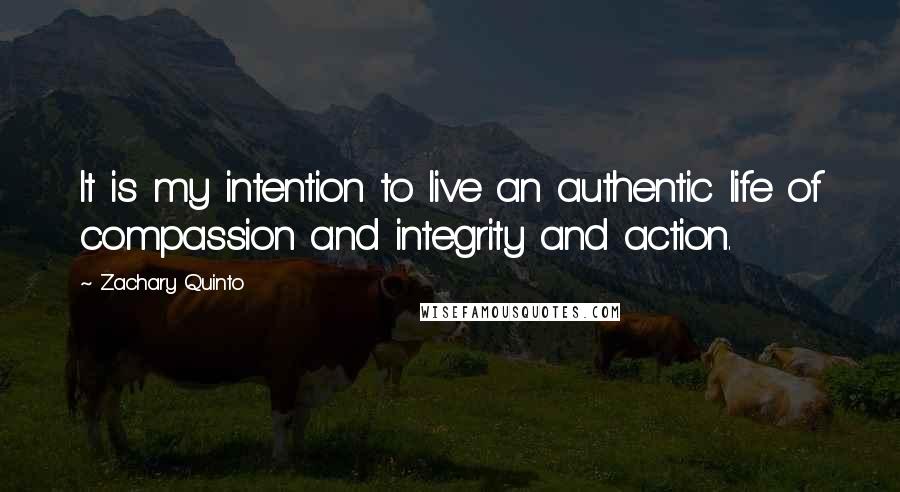 It is my intention to live an authentic life of compassion and integrity and action.

~ Zachary Quinto

WISEFAMOUSQUOTES.COM